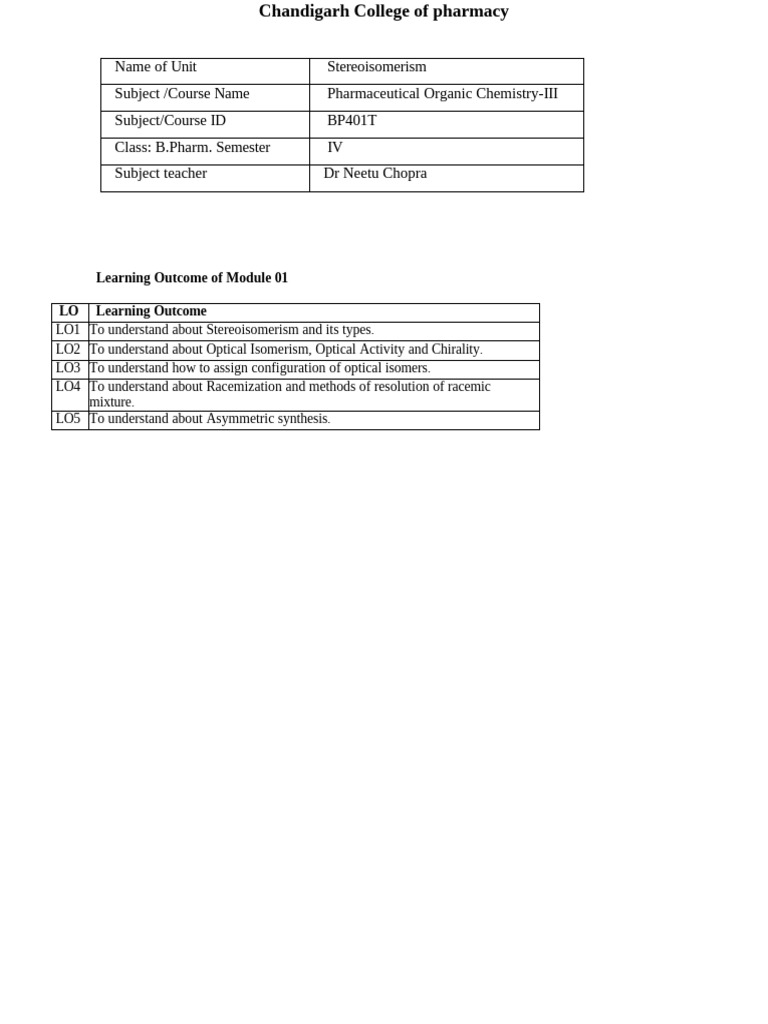 Chandigarh College of pharmacy

| Name of Unit | Stereoisomerism |
|---|---|
| Subject /Course Name | Pharmaceutical Organic Chemistry-III |
| Subject/Course ID | BP401T |
| Class: B.Pharm. Semester | IV |
| Subject teacher | Dr Neetu Chopra |

Learning Outcome of Module 01

| LO | Learning Outcome |
|---|---|
| LO1 | To understand about Stereoisomerism and its types. |
| LO2 | To understand about Optical Isomerism, Optical Activity and Chirality. |
| LO3 | To understand how to assign configuration of optical isomers. |
| LO4 | To understand about Racemization and methods of resolution of racemic mixture. |
| LO5 | To understand about Asymmetric synthesis. |